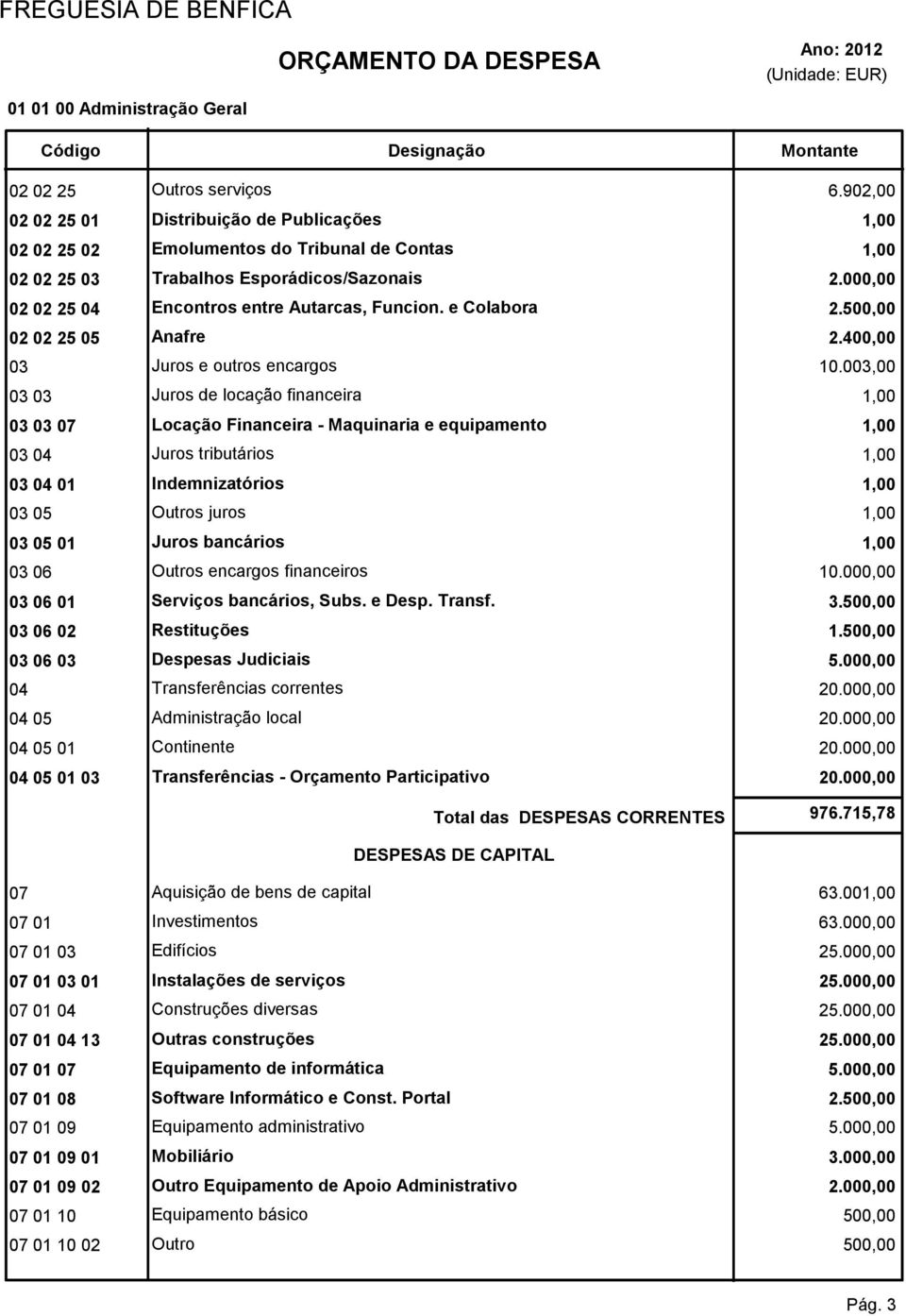 FREGUESIA DE BENFICA

ORÇAMENTO DA DESPESA

Ano: 2012
(Unidade: EUR)

01 01 00 Administração Geral

| Código | Designação | Montante |
|---|---|---|
| 02 02 25 | Outros serviços | 6.902,00 |
| 02 02 25 01 | Distribuição de Publicações | 1,00 |
| 02 02 25 02 | Emolumentos do Tribunal de Contas | 1,00 |
| 02 02 25 03 | Trabalhos Esporádicos/Sazonais | 2.000,00 |
| 02 02 25 04 | Encontros entre Autarcas, Funcion. e Colabora | 2.500,00 |
| 02 02 25 05 | Anafre | 2.400,00 |
| 03 | Juros e outros encargos | 10.003,00 |
| 03 03 | Juros de locação financeira | 1,00 |
| 03 03 07 | Locação Financeira - Maquinaria e equipamento | 1,00 |
| 03 04 | Juros tributários | 1,00 |
| 03 04 01 | Indemnizatórios | 1,00 |
| 03 05 | Outros juros | 1,00 |
| 03 05 01 | Juros bancários | 1,00 |
| 03 06 | Outros encargos financeiros | 10.000,00 |
| 03 06 01 | Serviços bancários, Subs. e Desp. Transf. | 3.500,00 |
| 03 06 02 | Restituções | 1.500,00 |
| 03 06 03 | Despesas Judiciais | 5.000,00 |
| 04 | Transferências correntes | 20.000,00 |
| 04 05 | Administração local | 20.000,00 |
| 04 05 01 | Continente | 20.000,00 |
| 04 05 01 03 | Transferências - Orçamento Participativo | 20.000,00 |
| | Total das DESPESAS CORRENTES | 976.715,78 |
| | DESPESAS DE CAPITAL | |
| 07 | Aquisição de bens de capital | 63.001,00 |
| 07 01 | Investimentos | 63.000,00 |
| 07 01 03 | Edifícios | 25.000,00 |
| 07 01 03 01 | Instalações de serviços | 25.000,00 |
| 07 01 04 | Construções diversas | 25.000,00 |
| 07 01 04 13 | Outras construções | 25.000,00 |
| 07 01 07 | Equipamento de informática | 5.000,00 |
| 07 01 08 | Software Informático e Const. Portal | 2.500,00 |
| 07 01 09 | Equipamento administrativo | 5.000,00 |
| 07 01 09 01 | Mobiliário | 3.000,00 |
| 07 01 09 02 | Outro Equipamento de Apoio Administrativo | 2.000,00 |
| 07 01 10 | Equipamento básico | 500,00 |
| 07 01 10 02 | Outro | 500,00 |

Pág. 3